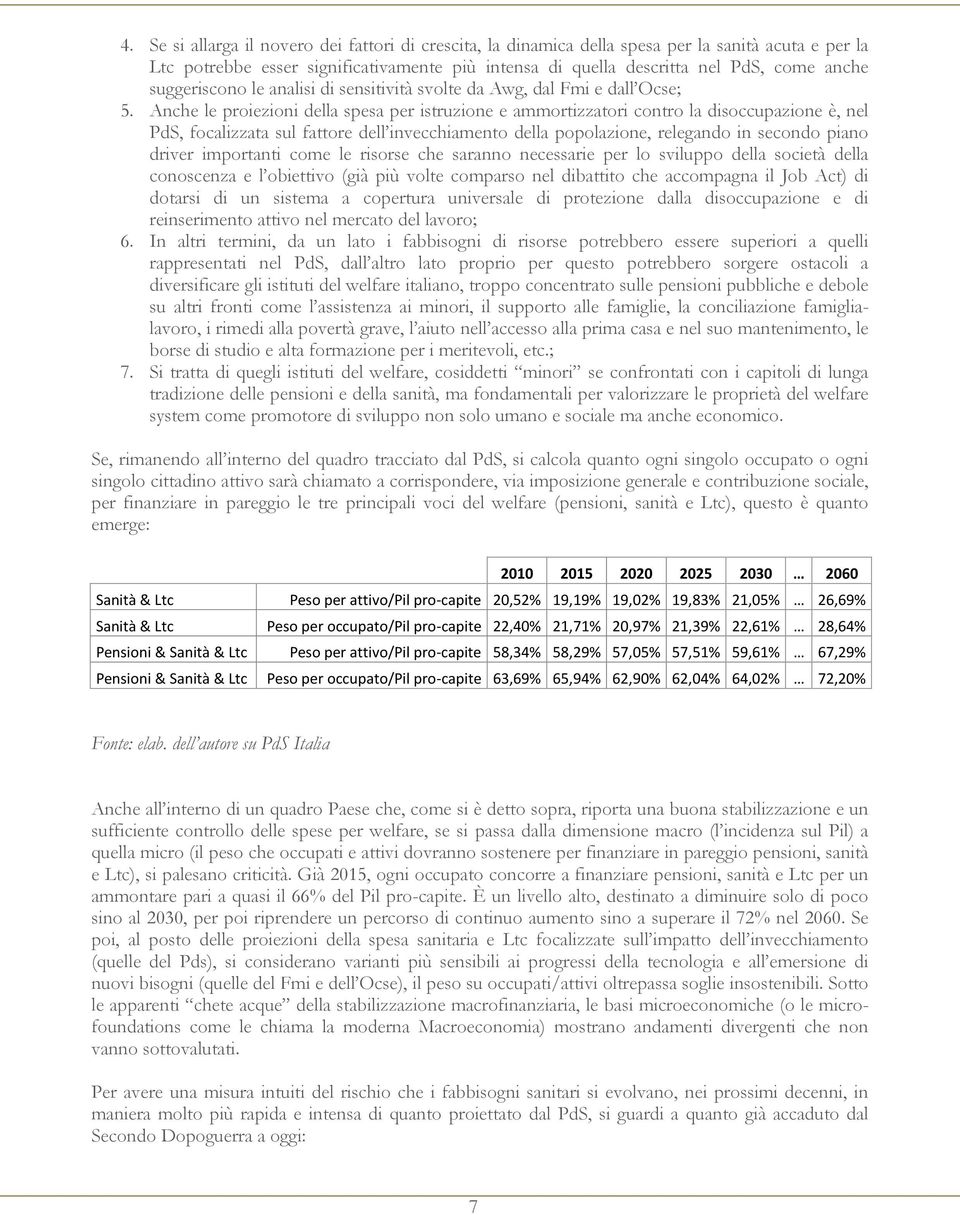 4. Se si allarga il novero dei fattori di crescita, la dinamica della spesa per la sanità acuta e per la Ltc potrebbe esser significativamente più intensa di quella descritta nel PdS, come anche suggeriscono le analisi di sensitività svolte da Awg, dal Fmi e dall'Ocse;

5. Anche le proiezioni della spesa per istruzione e ammortizzatori contro la disoccupazione è, nel PdS, focalizzata sul fattore dell'invecchiamento della popolazione, relegando in secondo piano driver importanti come le risorse che saranno necessarie per lo sviluppo della società della conoscenza e l'obiettivo (già più volte comparso nel dibattito che accompagna il Job Act) di dotarsi di un sistema a copertura universale di protezione dalla disoccupazione e di reinserimento attivo nel mercato del lavoro;

6. In altri termini, da un lato i fabbisogni di risorse potrebbero essere superiori a quelli rappresentati nel PdS, dall'altro lato proprio per questo potrebbero sorgere ostacoli a diversificare gli istituti del welfare italiano, troppo concentrato sulle pensioni pubbliche e debole su altri fronti come l'assistenza ai minori, il supporto alle famiglie, la conciliazione famiglia-lavoro, i rimedi alla povertà grave, l'aiuto nell'accesso alla prima casa e nel suo mantenimento, le borse di studio e alta formazione per i meritevoli, etc.;

7. Si tratta di quegli istituti del welfare, cosiddetti "minori" se confrontati con i capitoli di lunga tradizione delle pensioni e della sanità, ma fondamentali per valorizzare le proprietà del welfare system come promotore di sviluppo non solo umano e sociale ma anche economico.

Se, rimanendo all'interno del quadro tracciato dal PdS, si calcola quanto ogni singolo occupato o ogni singolo cittadino attivo sarà chiamato a corrispondere, via imposizione generale e contribuzione sociale, per finanziare in pareggio le tre principali voci del welfare (pensioni, sanità e Ltc), questo è quanto emerge:

| | | 2010 | 2015 | 2020 | 2025 | 2030 | … 2060 |
|---|---|---|---|---|---|---|---|
| Sanità & Ltc | Peso per attivo/Pil pro-capite | 20,52% | 19,19% | 19,02% | 19,83% | 21,05% | … 26,69% |
| Sanità & Ltc | Peso per occupato/Pil pro-capite | 22,40% | 21,71% | 20,97% | 21,39% | 22,61% | … 28,64% |
| Pensioni & Sanità & Ltc | Peso per attivo/Pil pro-capite | 58,34% | 58,29% | 57,05% | 57,51% | 59,61% | … 67,29% |
| Pensioni & Sanità & Ltc | Peso per occupato/Pil pro-capite | 63,69% | 65,94% | 62,90% | 62,04% | 64,02% | … 72,20% |

Fonte: elab. dell'autore su PdS Italia

Anche all'interno di un quadro Paese che, come si è detto sopra, riporta una buona stabilizzazione e un sufficiente controllo delle spese per welfare, se si passa dalla dimensione macro (l'incidenza sul Pil) a quella micro (il peso che occupati e attivi dovranno sostenere per finanziare in pareggio pensioni, sanità e Ltc), si palesano criticità. Già 2015, ogni occupato concorre a finanziare pensioni, sanità e Ltc per un ammontare pari a quasi il 66% del Pil pro-capite. È un livello alto, destinato a diminuire solo di poco sino al 2030, per poi riprendere un percorso di continuo aumento sino a superare il 72% nel 2060. Se poi, al posto delle proiezioni della spesa sanitaria e Ltc focalizzate sull'impatto dell'invecchiamento (quelle del Pds), si considerano varianti più sensibili ai progressi della tecnologia e all'emersione di nuovi bisogni (quelle del Fmi e dell'Ocse), il peso su occupati/attivi oltrepassa soglie insostenibili. Sotto le apparenti "chete acque" della stabilizzazione macrofinanziaria, le basi microeconomiche (o le micro-foundations come le chiama la moderna Macroeconomia) mostrano andamenti divergenti che non vanno sottovalutati.

Per avere una misura intuiti del rischio che i fabbisogni sanitari si evolvano, nei prossimi decenni, in maniera molto più rapida e intensa di quanto proiettato dal PdS, si guardi a quanto già accaduto dal Secondo Dopoguerra a oggi:

7